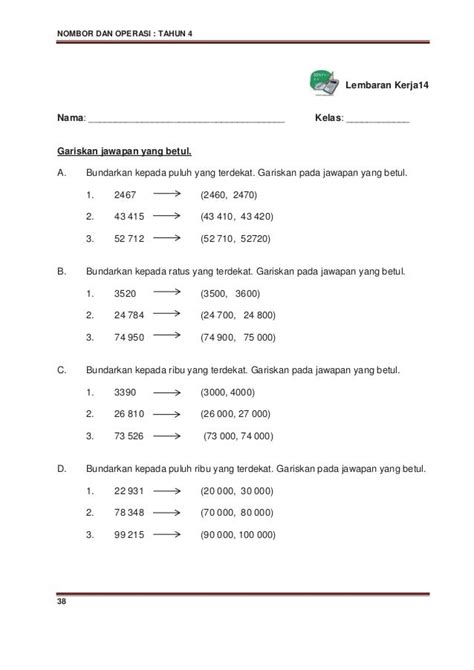 NOMBOR DAN OPERASI : TAHUN 4

Lembaran Kerja14

Nama: ______________________________________ Kelas: ____________

Gariskan jawapan yang betul.

A. Bundarkan kepada puluh yang terdekat. Gariskan pada jawapan yang betul.

1. 2467 $\longrightarrow$ (2460, 2470)

2. 43 415 $\longrightarrow$ (43 410, 43 420)

3. 52 712 $\longrightarrow$ (52 710, 52720)

B. Bundarkan kepada ratus yang terdekat. Gariskan pada jawapan yang betul.

1. 3520 $\longrightarrow$ (3500, 3600)

2. 24 784 $\longrightarrow$ (24 700, 24 800)

3. 74 950 $\longrightarrow$ (74 900, 75 000)

C. Bundarkan kepada ribu yang terdekat. Gariskan pada jawapan yang betul.

1. 3390 $\longrightarrow$ (3000, 4000)

2. 26 810 $\longrightarrow$ (26 000, 27 000)

3. 73 526 $\longrightarrow$ (73 000, 74 000)

D. Bundarkan kepada puluh ribu yang terdekat. Gariskan pada jawapan yang betul.

1. 22 931 $\longrightarrow$ (20 000, 30 000)

2. 78 348 $\longrightarrow$ (70 000, 80 000)

3. 99 215 $\longrightarrow$ (90 000, 100 000)

38